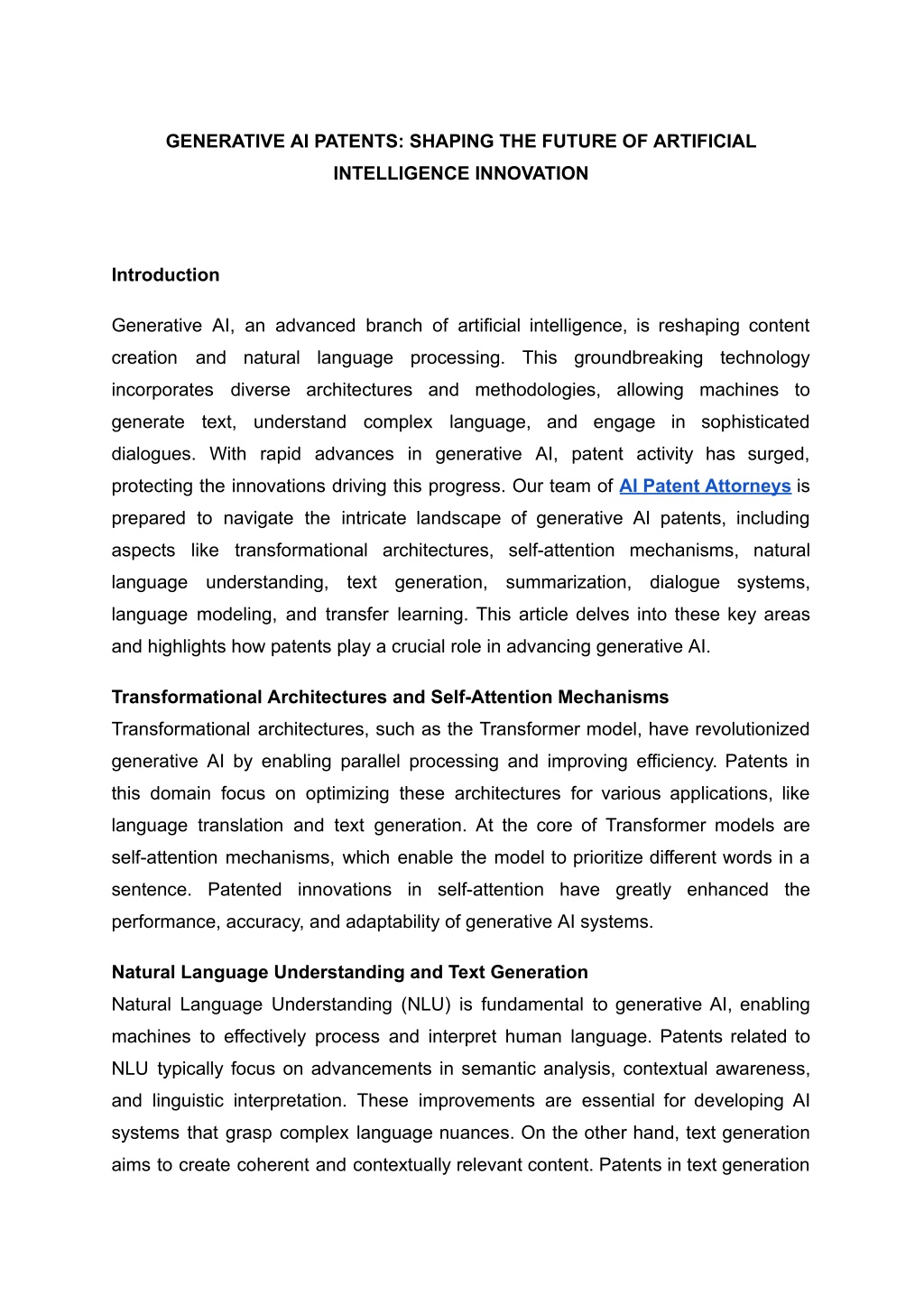 GENERATIVE AI PATENTS: SHAPING THE FUTURE OF ARTIFICIAL INTELLIGENCE INNOVATION

Introduction

Generative AI, an advanced branch of artificial intelligence, is reshaping content creation and natural language processing. This groundbreaking technology incorporates diverse architectures and methodologies, allowing machines to generate text, understand complex language, and engage in sophisticated dialogues. With rapid advances in generative AI, patent activity has surged, protecting the innovations driving this progress. Our team of AI Patent Attorneys is prepared to navigate the intricate landscape of generative AI patents, including aspects like transformational architectures, self-attention mechanisms, natural language understanding, text generation, summarization, dialogue systems, language modeling, and transfer learning. This article delves into these key areas and highlights how patents play a crucial role in advancing generative AI.

Transformational Architectures and Self-Attention Mechanisms
Transformational architectures, such as the Transformer model, have revolutionized generative AI by enabling parallel processing and improving efficiency. Patents in this domain focus on optimizing these architectures for various applications, like language translation and text generation. At the core of Transformer models are self-attention mechanisms, which enable the model to prioritize different words in a sentence. Patented innovations in self-attention have greatly enhanced the performance, accuracy, and adaptability of generative AI systems.

Natural Language Understanding and Text Generation
Natural Language Understanding (NLU) is fundamental to generative AI, enabling machines to effectively process and interpret human language. Patents related to NLU typically focus on advancements in semantic analysis, contextual awareness, and linguistic interpretation. These improvements are essential for developing AI systems that grasp complex language nuances. On the other hand, text generation aims to create coherent and contextually relevant content. Patents in text generation